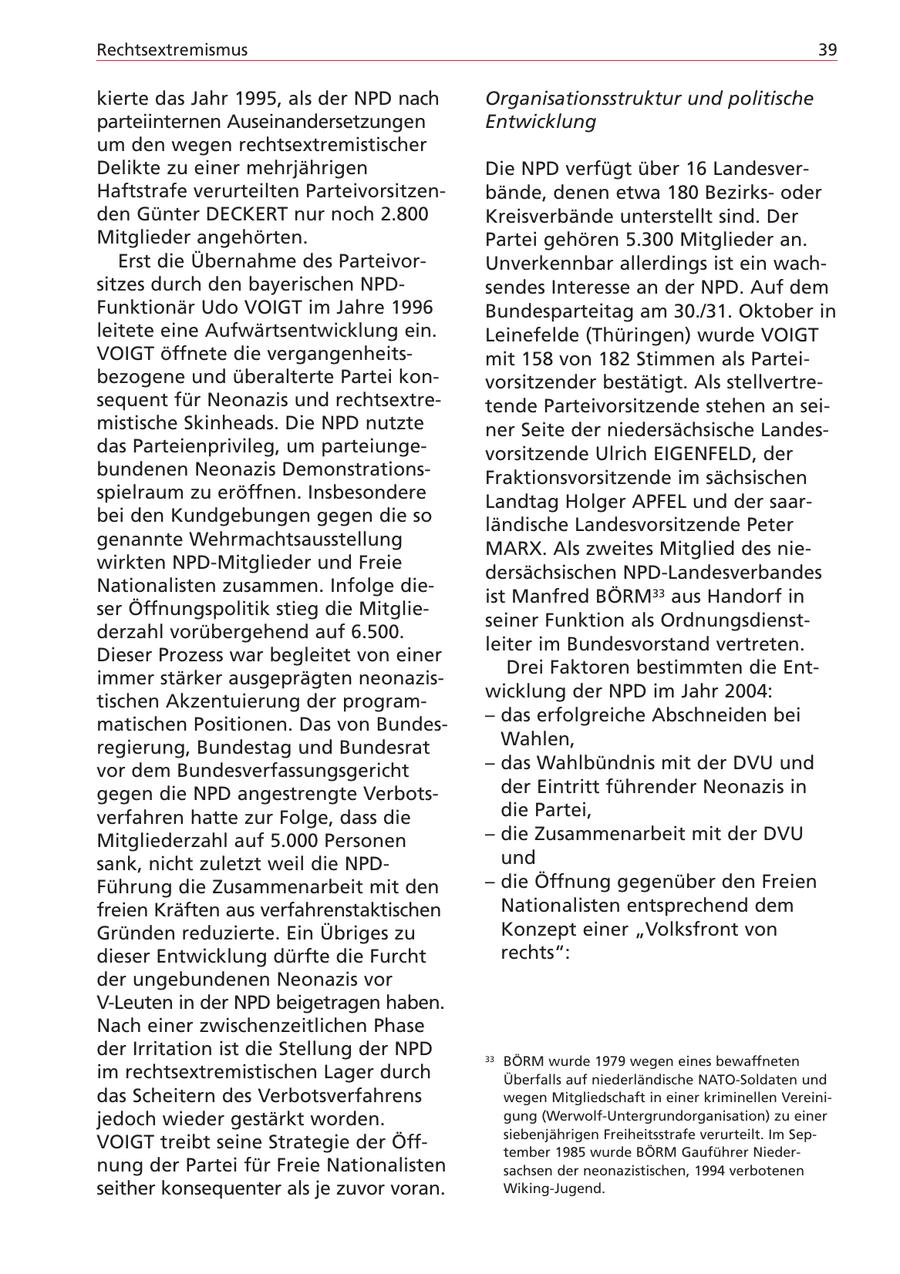 Rechtsextremismus

39

kierte das Jahr 1995, als der NPD nach parteiinternen Auseinandersetzungen um den wegen rechtsextremistischer Delikte zu einer mehrjährigen Haftstrafe verurteilten Parteivorsitzenden Günter DECKERT nur noch 2.800 Mitglieder angehörten.

Erst die Übernahme des Parteivorsitzes durch den bayerischen NPD-Funktionär Udo VOIGT im Jahre 1996 leitete eine Aufwärtsentwicklung ein. VOIGT öffnete die vergangenheitsbezogene und überalterte Partei konsequent für Neonazis und rechtsextremistische Skinheads. Die NPD nutzte das Parteienprivileg, um parteiungebundenen Neonazis Demonstrationsspielraum zu eröffnen. Insbesondere bei den Kundgebungen gegen die so genannte Wehrmachtsausstellung wirkten NPD-Mitglieder und Freie Nationalisten zusammen. Infolge dieser Öffnungspolitik stieg die Mitgliederzahl vorübergehend auf 6.500. Dieser Prozess war begleitet von einer immer stärker ausgeprägten neonazistischen Akzentuierung der programmatischen Positionen. Das von Bundesregierung, Bundestag und Bundesrat vor dem Bundesverfassungsgericht gegen die NPD angestrengte Verbotsverfahren hatte zur Folge, dass die Mitgliederzahl auf 5.000 Personen sank, nicht zuletzt weil die NPD-Führung die Zusammenarbeit mit den freien Kräften aus verfahrenstaktischen Gründen reduzierte. Ein Übriges zu dieser Entwicklung dürfte die Furcht der ungebundenen Neonazis vor V-Leuten in der NPD beigetragen haben. Nach einer zwischenzeitlichen Phase der Irritation ist die Stellung der NPD im rechtsextremistischen Lager durch das Scheitern des Verbotsverfahrens jedoch wieder gestärkt worden. VOIGT treibt seine Strategie der Öffnung der Partei für Freie Nationalisten seither konsequenter als je zuvor voran.

Organisationsstruktur und politische Entwicklung

Die NPD verfügt über 16 Landesverbände, denen etwa 180 Bezirks- oder Kreisverbände unterstellt sind. Der Partei gehören 5.300 Mitglieder an. Unverkennbar allerdings ist ein wachsendes Interesse an der NPD. Auf dem Bundesparteitag am 30./31. Oktober in Leinefelde (Thüringen) wurde VOIGT mit 158 von 182 Stimmen als Parteivorsitzender bestätigt. Als stellvertretende Parteivorsitzende stehen an seiner Seite der niedersächsische Landesvorsitzende Ulrich EIGENFELD, der Fraktionsvorsitzende im sächsischen Landtag Holger APFEL und der saarländische Landesvorsitzende Peter MARX. Als zweites Mitglied des niedersächsischen NPD-Landesverbandes ist Manfred BÖRM$^{33}$ aus Handorf in seiner Funktion als Ordnungsdienstleiter im Bundesvorstand vertreten.

Drei Faktoren bestimmten die Entwicklung der NPD im Jahr 2004:
– das erfolgreiche Abschneiden bei Wahlen,
– das Wahlbündnis mit der DVU und der Eintritt führender Neonazis in die Partei,
– die Zusammenarbeit mit der DVU und
– die Öffnung gegenüber den Freien Nationalisten entsprechend dem Konzept einer „Volksfront von rechts“:

$^{33}$ BÖRM wurde 1979 wegen eines bewaffneten Überfalls auf niederländische NATO-Soldaten und wegen Mitgliedschaft in einer kriminellen Vereinigung (Werwolf-Untergrundorganisation) zu einer siebenjährigen Freiheitsstrafe verurteilt. Im September 1985 wurde BÖRM Gauführer Niedersachsen der neonazistischen, 1994 verbotenen Wiking-Jugend.